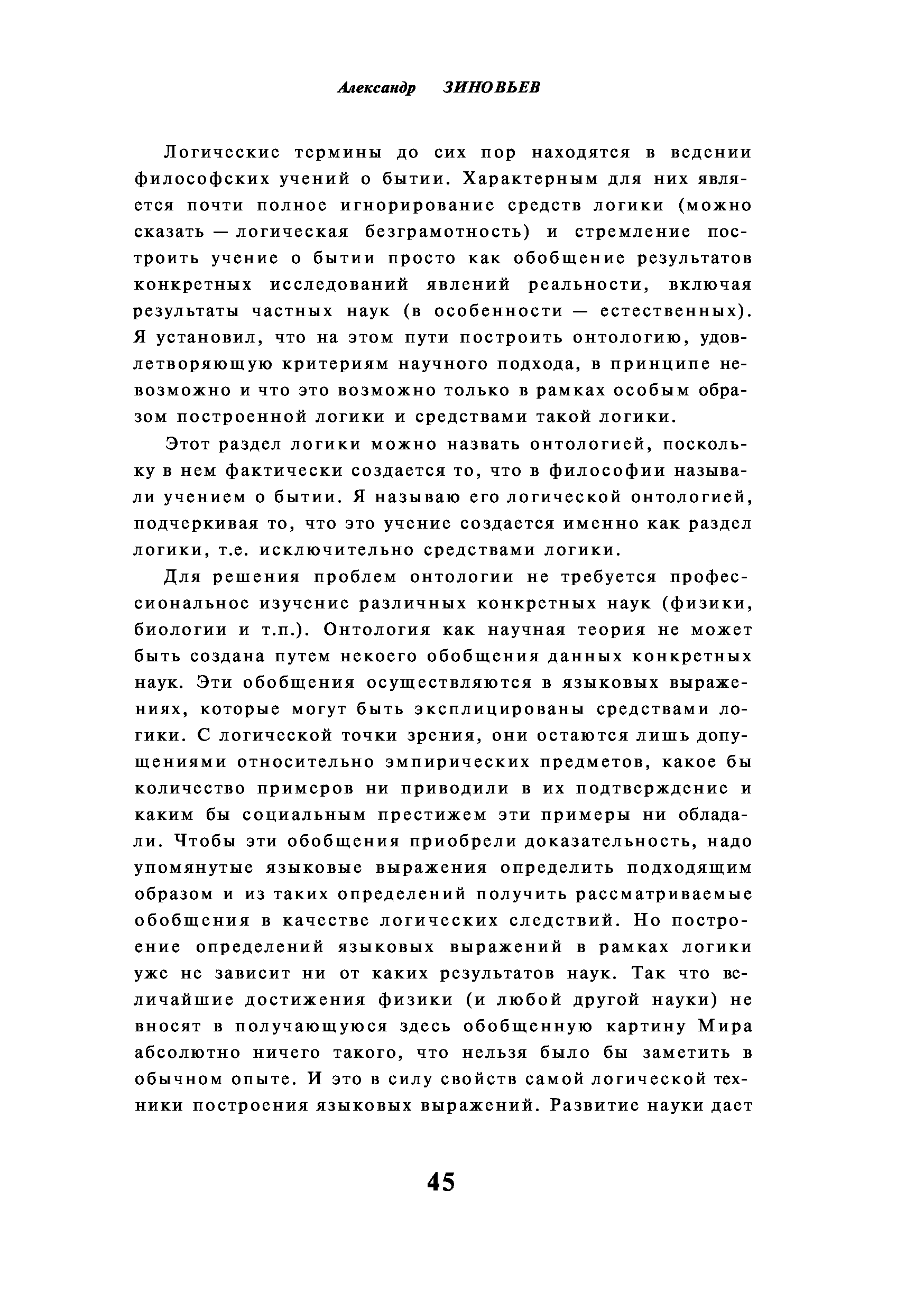 Александр ЗИНОВЬЕВ

Логические термины до сих пор находятся в ведении философских учений о бытии. Характерным для них является почти полное игнорирование средств логики (можно сказать — логическая безграмотность) и стремление построить учение о бытии просто как обобщение результатов конкретных исследований явлений реальности, включая результаты частных наук (в особенности — естественных). Я установил, что на этом пути построить онтологию, удовлетворяющую критериям научного подхода, в принципе невозможно и что это возможно только в рамках особым образом построенной логики и средствами такой логики.

Этот раздел логики можно назвать онтологией, поскольку в нем фактически создается то, что в философии называли учением о бытии. Я называю его логической онтологией, подчеркивая то, что это учение создается именно как раздел логики, т.е. исключительно средствами логики.

Для решения проблем онтологии не требуется профессиональное изучение различных конкретных наук (физики, биологии и т.п.). Онтология как научная теория не может быть создана путем некоего обобщения данных конкретных наук. Эти обобщения осуществляются в языковых выражениях, которые могут быть эксплицированы средствами логики. С логической точки зрения, они остаются лишь допущениями относительно эмпирических предметов, какое бы количество примеров ни приводили в их подтверждение и каким бы социальным престижем эти примеры ни обладали. Чтобы эти обобщения приобрели доказательность, надо упомянутые языковые выражения определить подходящим образом и из таких определений получить рассматриваемые обобщения в качестве логических следствий. Но построение определений языковых выражений в рамках логики уже не зависит ни от каких результатов наук. Так что величайшие достижения физики (и любой другой науки) не вносят в получающуюся здесь обобщенную картину Мира абсолютно ничего такого, что нельзя было бы заметить в обычном опыте. И это в силу свойств самой логической техники построения языковых выражений. Развитие науки дает

45